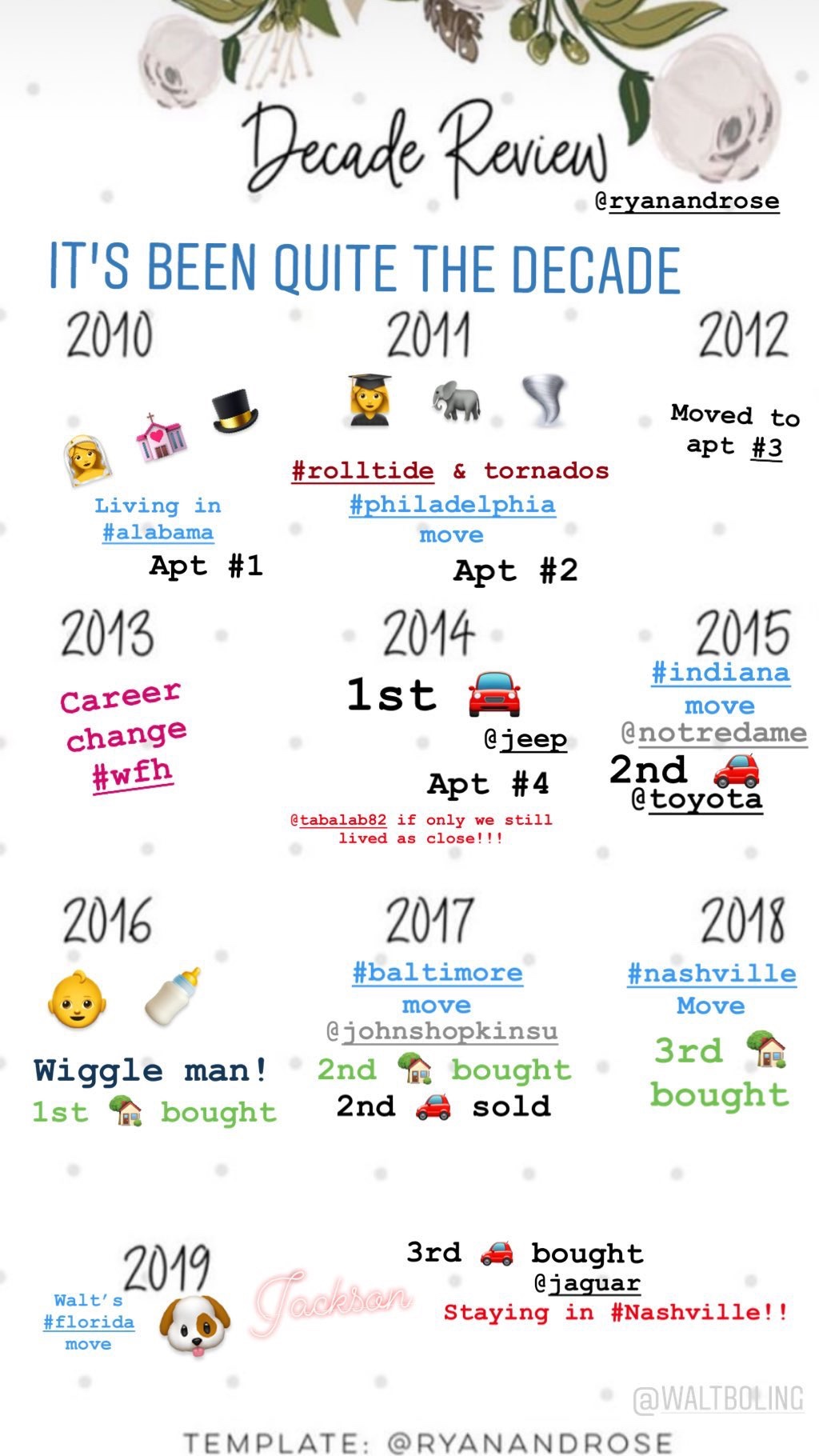 Decade Review
@ryanandrose

IT'S BEEN QUITE THE DECADE

2010
Living in #alabama
Apt #1

2011
#rolltide & tornados
#philadelphia move
Apt #2

2012
Moved to apt #3

2013
Career change #wfh

2014
1st
@jeep
Apt #4
@tabalab82 if only we still lived as close!!!

2015
#indiana move
@notredame
2nd
@toyota

2016
Wiggle man!
1st bought

2017
#baltimore move
@johnshopkinsu
2nd bought
2nd sold

2018
#nashville
Move
3rd
bought

2019
Walt's #florida move
Jackson
3rd bought
@jaguar
Staying in #Nashville!!

@WALTBOLING

TEMPLATE: @RYANANDROSE